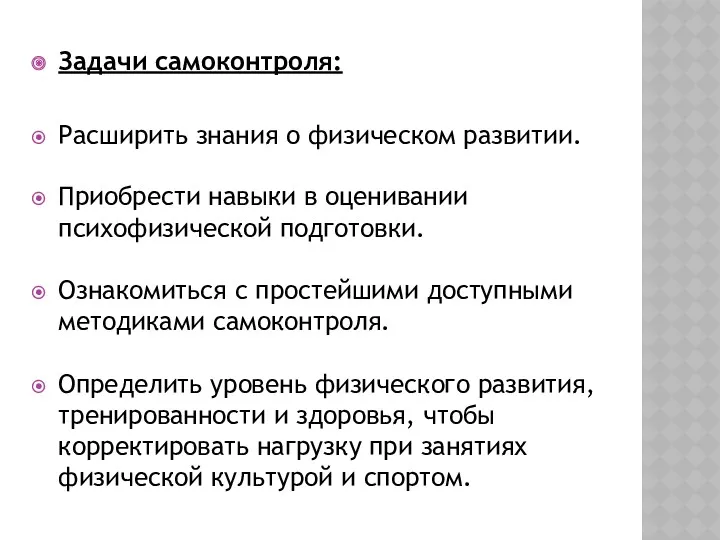 Задачи самоконтроля:

Расширить знания о физическом развитии.

Приобрести навыки в оценивании психофизической подготовки.

Ознакомиться с простейшими доступными методиками самоконтроля.

Определить уровень физического развития, тренированности и здоровья, чтобы корректировать нагрузку при занятиях физической культурой и спортом.